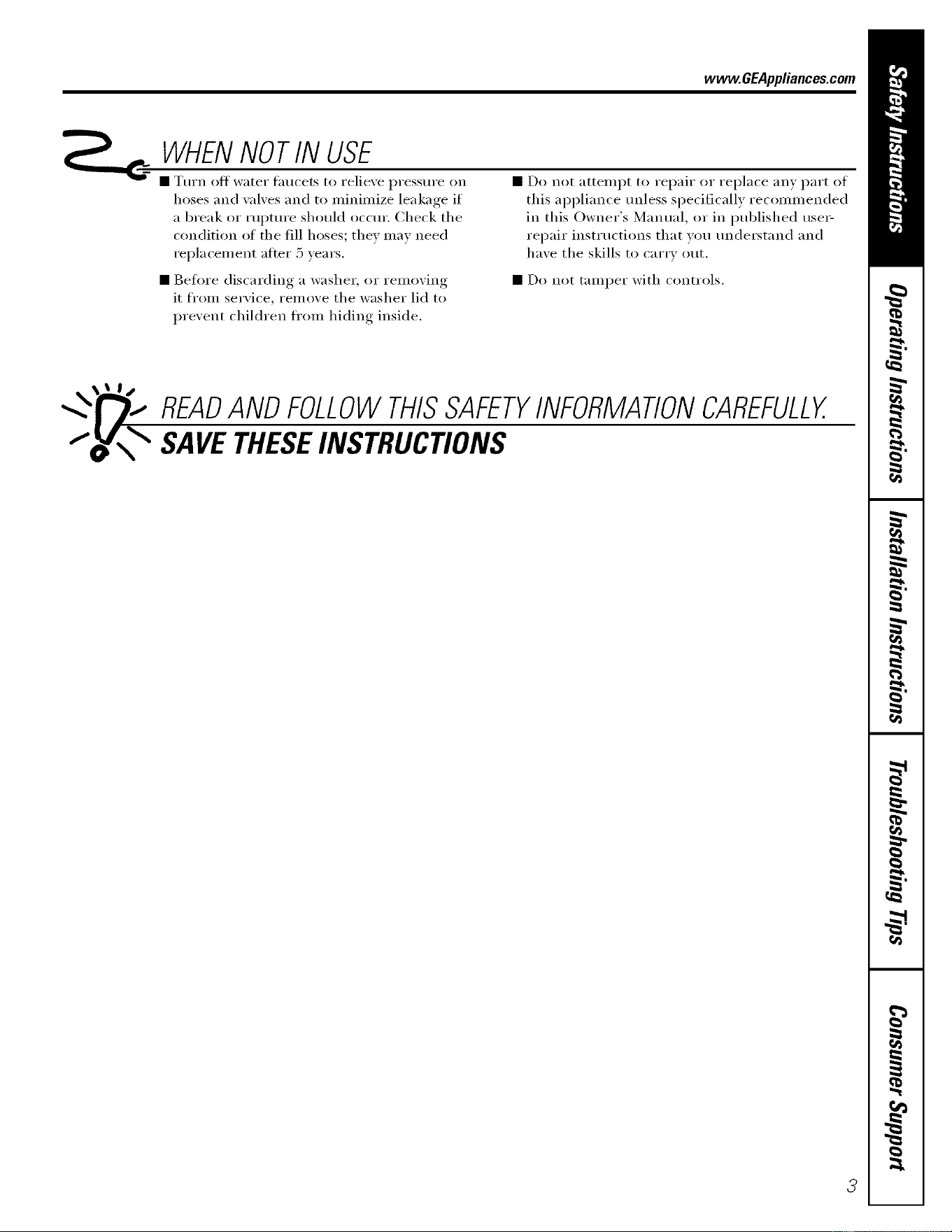 www.GEAppliances.com

WHEN NOT IN USE

• Turn off water faucets to relieve pressure on hoses and valves and to minimize leakage if a break or rupture should occur. Check the condition of the fill hoses; they may need replacement after 5 years.

• Before discarding a washer, or removing it from service, remove the washer lid to prevent children from hiding inside.

• Do not attempt to repair or replace any part of this appliance unless specifically recommended in this Owner's Manual, or in published user-repair instructions that you understand and have the skills to carry out.

• Do not tamper with controls.

READ AND FOLLOW THIS SAFETY INFORMATION CAREFULLY.

SAVE THESE INSTRUCTIONS

Safety Instructions

Operating Instructions

Installation Instructions

Troubleshooting Tips

Consumer Support

3